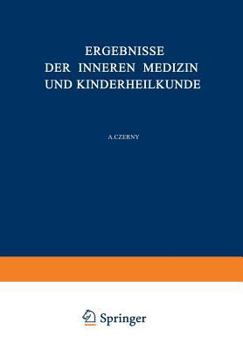 ERGEBNISSE
DER INNEREN MEDIZIN
UND KINDERHEILKUNDE

A.CZERNY

Springer